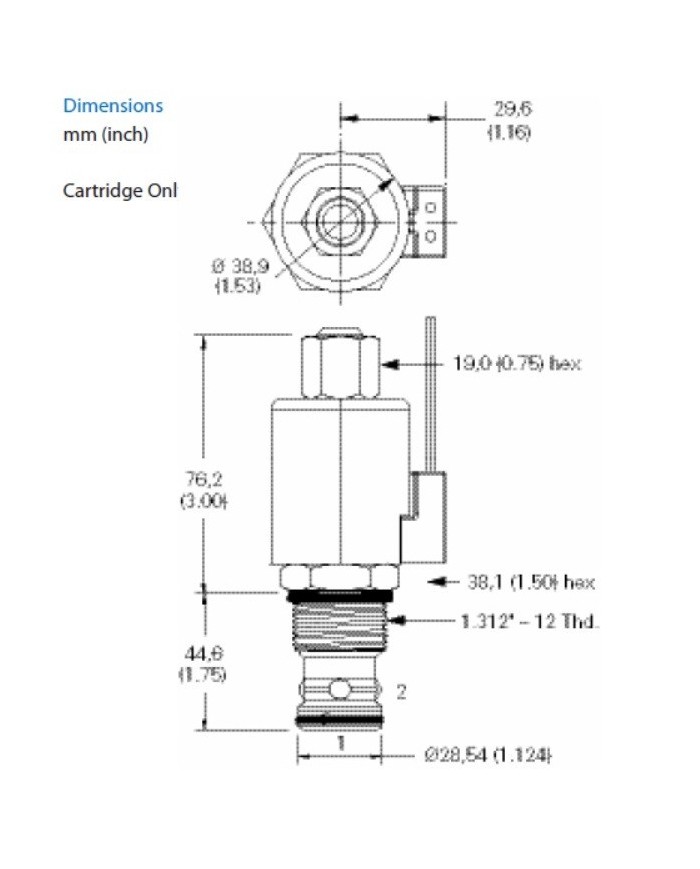 Dimensions
mm (inch)

Cartridge Onl

29,6
(1.16)

Ø 38,9
(1.53)

19,0 (0.75) hex

76,2
(3.00)

38,1 (1.50) hex

1.312" – 12 Thd.

44,6
(1.75)

2

1

Ø28,54 (1.124)